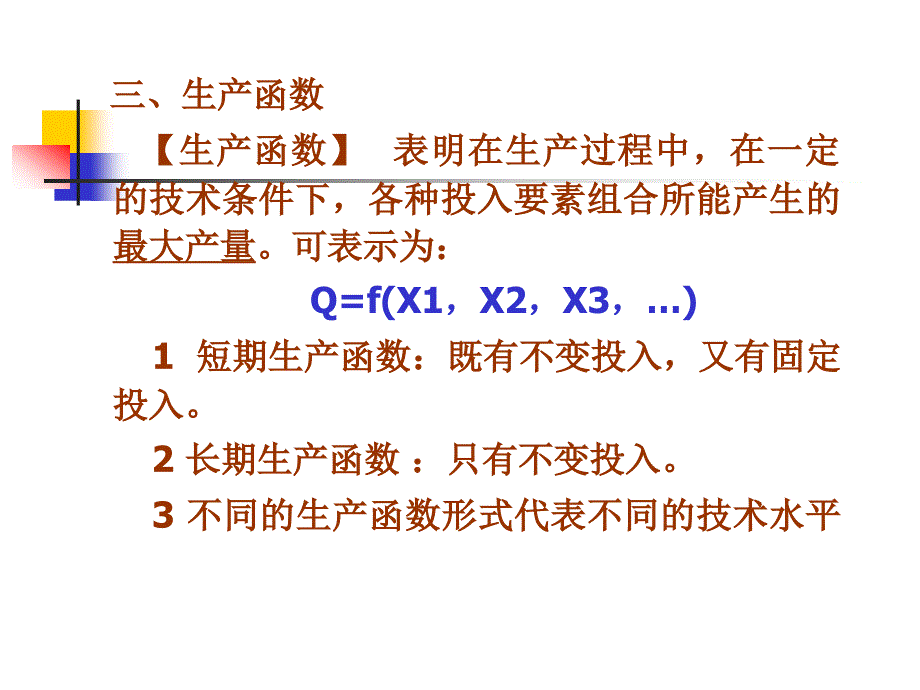 三、生产函数

【生产函数】 表明在生产过程中，在一定的技术条件下，各种投入要素组合所能产生的最大产量。可表示为：

Q=f(X1，X2，X3，…)

1 短期生产函数：既有不变投入，又有固定投入。

2 长期生产函数 ：只有不变投入。

3 不同的生产函数形式代表不同的技术水平